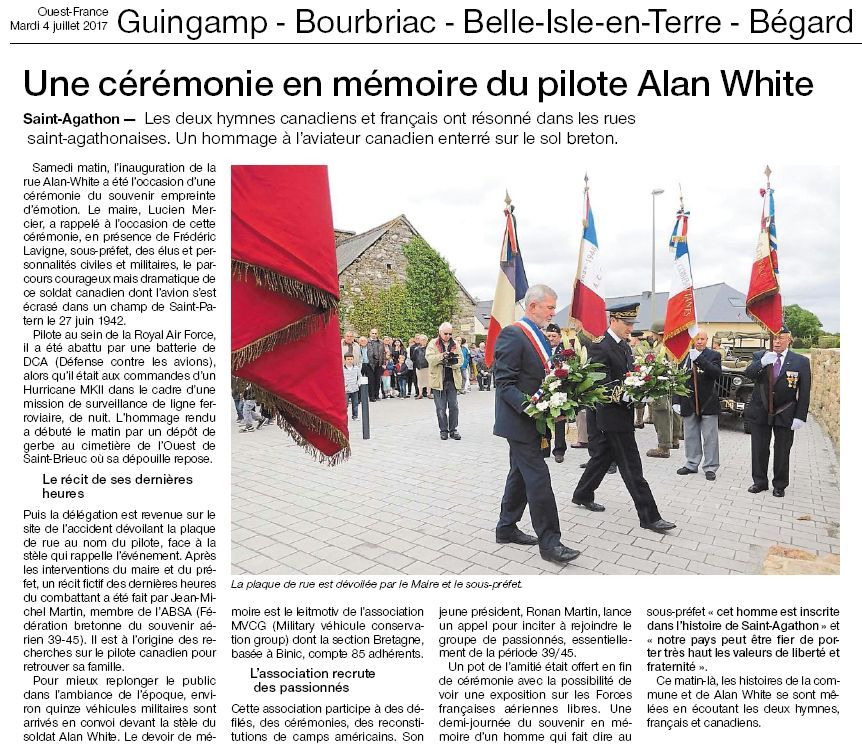 Ouest-France
Mardi 4 juillet 2017

Guingamp - Bourbriac - Belle-Isle-en-Terre - Bégard

Une cérémonie en mémoire du pilote Alan White

Saint-Agathon — Les deux hymnes canadiens et français ont résonné dans les rues saint-agathonaises. Un hommage à l'aviateur canadien enterré sur le sol breton.

Samedi matin, l'inauguration de la rue Alan-White a été l'occasion d'une cérémonie du souvenir empreinte d'émotion. Le maire, Lucien Mercier, a rappelé à l'occasion de cette cérémonie, en présence de Frédéric Lavigne, sous-préfet, des élus et personnalités civiles et militaires, le parcours courageux mais dramatique de ce soldat canadien dont l'avion s'est écrasé dans un champ de Saint-Patern le 27 juin 1942.

Pilote au sein de la Royal Air Force, il a été abattu par une batterie de DCA (Défense contre les avions), alors qu'il était aux commandes d'un Hurricane MKII dans le cadre d'une mission de surveillance de ligne ferroviaire, de nuit. L'hommage rendu a débuté le matin par un dépôt de gerbe au cimetière de l'Ouest de Saint-Brieuc où sa dépouille repose.

Le récit de ses dernières heures

Puis la délégation est revenue sur le site de l'accident dévoilant la plaque de rue au nom du pilote, face à la stèle qui rappelle l'événement. Après les interventions du maire et du préfet, un récit fictif des dernières heures du combattant a été fait par Jean-Michel Martin, membre de l'ABSA (Fédération bretonne du souvenir aérien 39-45). Il est à l'origine des recherches sur le pilote canadien pour retrouver sa famille.

Pour mieux replonger le public dans l'ambiance de l'époque, environ quinze véhicules militaires sont arrivés en convoi devant la stèle du soldat Alan White. Le devoir de mémoire est le leitmotiv de l'association MVCG (Military véhicule conservation group) dont la section Bretagne, basée à Binic, compte 85 adhérents.

L'association recrute des passionnés

Cette association participe à des défilés, des cérémonies, des reconstitutions de camps américains. Son jeune président, Ronan Martin, lance un appel pour inciter à rejoindre le groupe de passionnés, essentiellement de la période 39/45.

Un pot de l'amitié était offert en fin de cérémonie avec la possibilité de voir une exposition sur les Forces françaises aériennes libres. Une demi-journée du souvenir en mémoire d'un homme qui fait dire au sous-préfet « cet homme est inscrite dans l'histoire de Saint-Agathon » et « notre pays peut être fier de porter très haut les valeurs de liberté et fraternité ».

Ce matin-là, les histoires de la commune et de Alan White se sont mêlées en écoutant les deux hymnes, français et canadiens.

La plaque de rue est dévoilée par le Maire et le sous-préfet.